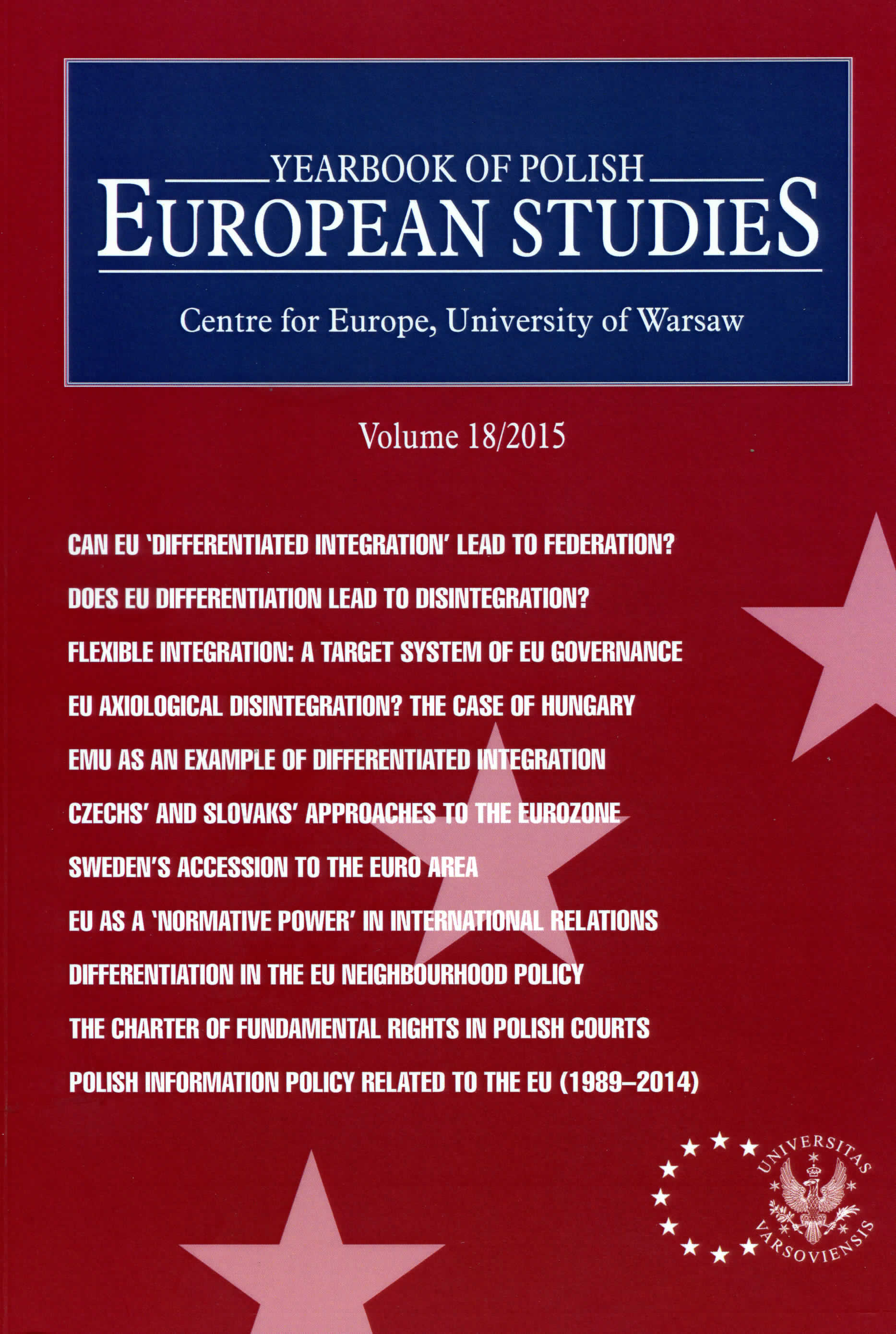 YEARBOOK OF POLISH
EUROPEAN STUDIES

Centre for Europe, University of Warsaw

Volume 18/2015

CAN EU 'DIFFERENTIATED INTEGRATION' LEAD TO FEDERATION?

DOES EU DIFFERENTIATION LEAD TO DISINTEGRATION?

FLEXIBLE INTEGRATION: A TARGET SYSTEM OF EU GOVERNANCE

EU AXIOLOGICAL DISINTEGRATION? THE CASE OF HUNGARY

EMU AS AN EXAMPLE OF DIFFERENTIATED INTEGRATION

CZECHS' AND SLOVAKS' APPROACHES TO THE EUROZONE

SWEDEN'S ACCESSION TO THE EURO AREA

EU AS A 'NORMATIVE POWER' IN INTERNATIONAL RELATIONS

DIFFERENTIATION IN THE EU NEIGHBOURHOOD POLICY

THE CHARTER OF FUNDAMENTAL RIGHTS IN POLISH COURTS

POLISH INFORMATION POLICY RELATED TO THE EU (1989–2014)

UNIVERSITAS VARSOVIENSIS